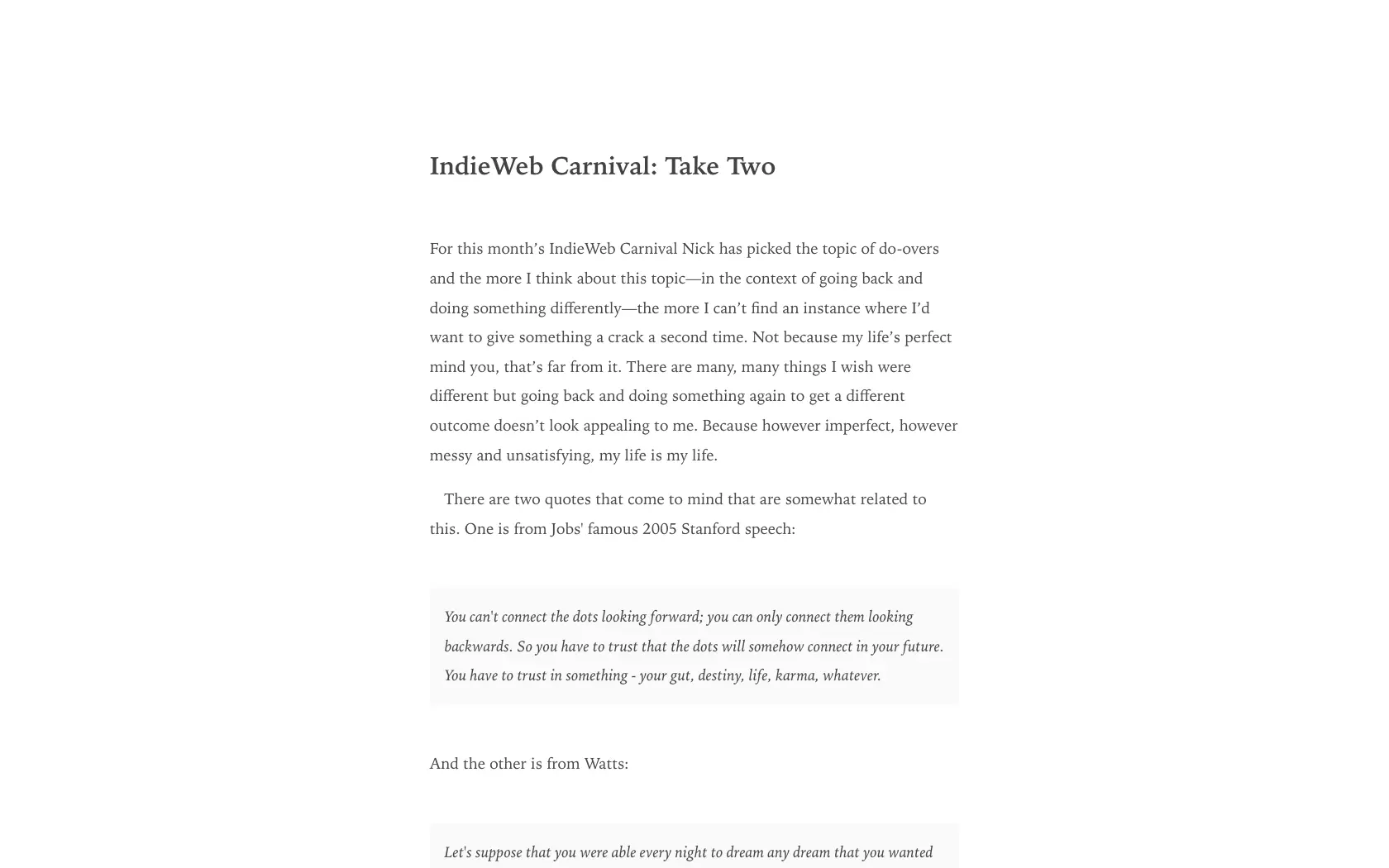 IndieWeb Carnival: Take Two

For this month’s IndieWeb Carnival Nick has picked the topic of do-overs and the more I think about this topic—in the context of going back and doing something differently—the more I can’t find an instance where I’d want to give something a crack a second time. Not because my life’s perfect mind you, that’s far from it. There are many, many things I wish were different but going back and doing something again to get a different outcome doesn’t look appealing to me. Because however imperfect, however messy and unsatisfying, my life is my life.

There are two quotes that come to mind that are somewhat related to this. One is from Jobs' famous 2005 Stanford speech:

You can't connect the dots looking forward; you can only connect them looking backwards. So you have to trust that the dots will somehow connect in your future. You have to trust in something - your gut, destiny, life, karma, whatever.

And the other is from Watts:

Let's suppose that you were able every night to dream any dream that you wanted